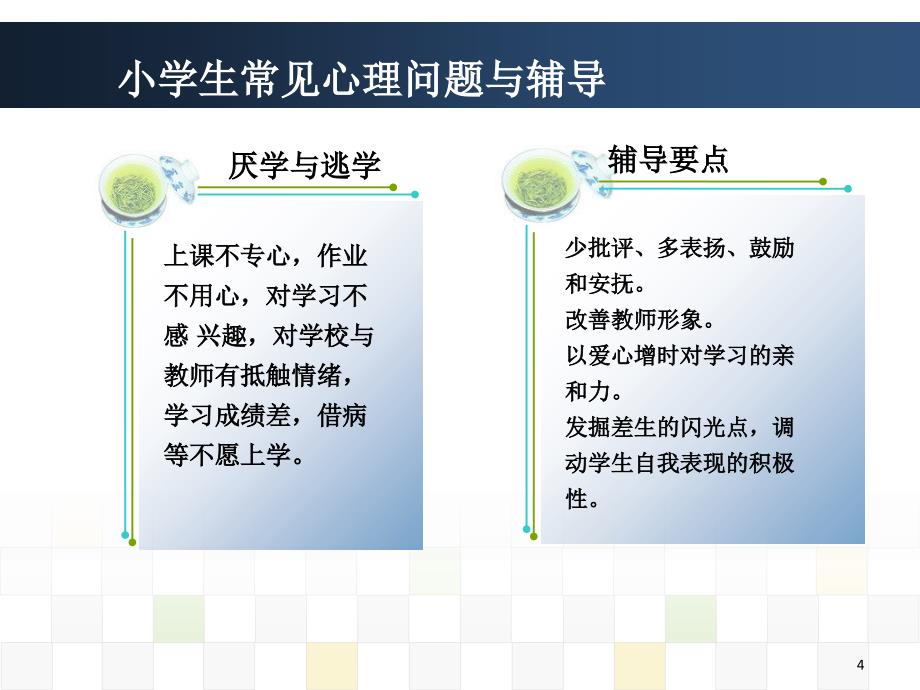 小学生常见心理问题与辅导

厌学与逃学

上课不专心，作业不用心，对学习不感 兴趣，对学校与教师有抵触情绪，学习成绩差，借病等不愿上学。

辅导要点

少批评、多表扬、鼓励和安抚。
改善教师形象。
以爱心增时对学习的亲和力。
发掘差生的闪光点，调动学生自我表现的积极性。

4